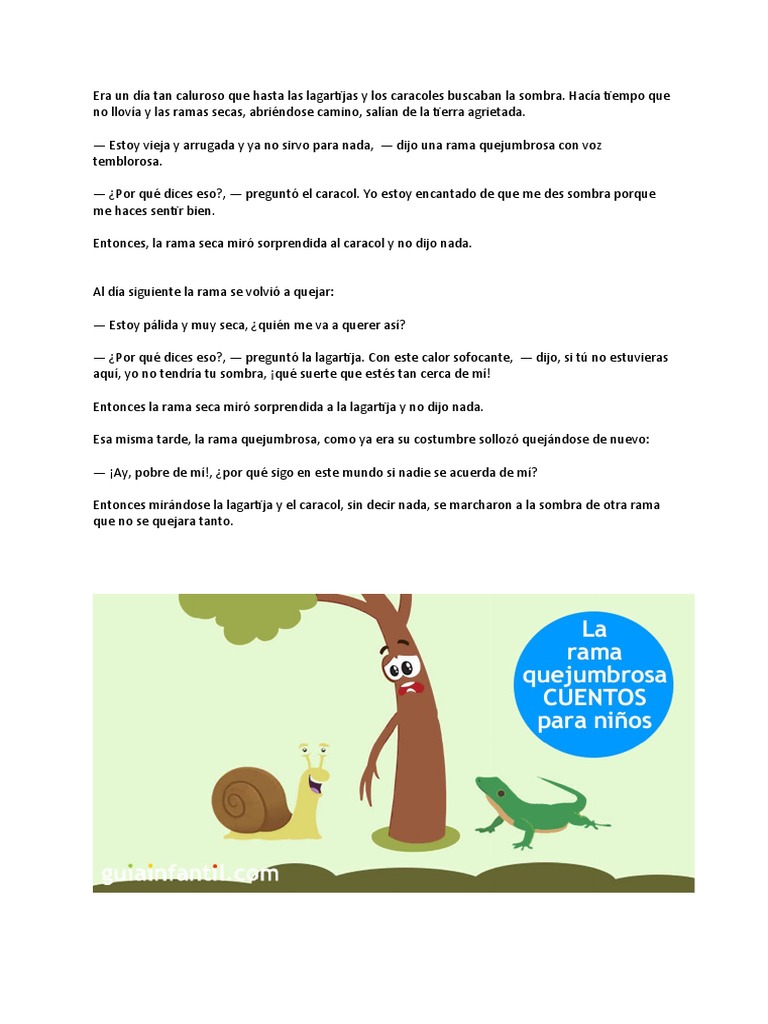 Era un día tan caluroso que hasta las lagartijas y los caracoles buscaban la sombra. Hacía tiempo que no llovía y las ramas secas, abriéndose camino, salían de la tierra agrietada.

— Estoy vieja y arrugada y ya no sirvo para nada, — dijo una rama quejumbrosa con voz temblorosa.

— ¿Por qué dices eso?, — preguntó el caracol. Yo estoy encantado de que me des sombra porque me haces sentir bien.

Entonces, la rama seca miró sorprendida al caracol y no dijo nada.

Al día siguiente la rama se volvió a quejar:

— Estoy pálida y muy seca, ¿quién me va a querer así?

— ¿Por qué dices eso?, — preguntó la lagartija. Con este calor sofocante, — dijo, si tú no estuvieras aquí, yo no tendría tu sombra, ¡qué suerte que estés tan cerca de mí!

Entonces la rama seca miró sorprendida a la lagartija y no dijo nada.

Esa misma tarde, la rama quejumbrosa, como ya era su costumbre sollozó quejándose de nuevo:

— ¡Ay, pobre de mí!, ¿por qué sigo en este mundo si nadie se acuerda de mí?

Entonces mirándose la lagartija y el caracol, sin decir nada, se marcharon a la sombra de otra rama que no se quejara tanto.

La rama quejumbrosa CUENTOS para niños

guiainfantil.com